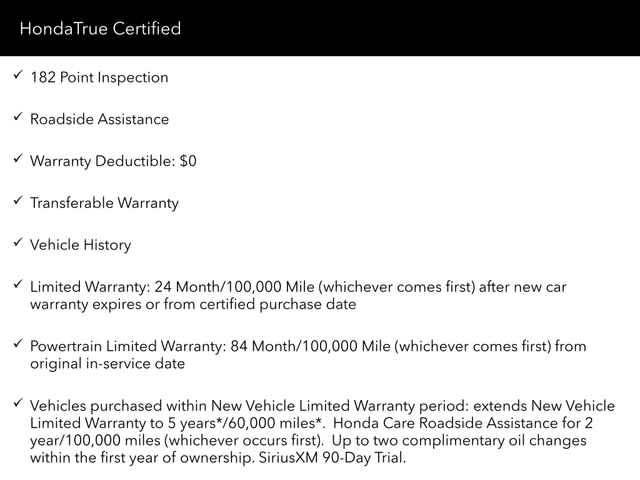 HondaTrue Certified

✓ 182 Point Inspection

✓ Roadside Assistance

✓ Warranty Deductible: $0

✓ Transferable Warranty

✓ Vehicle History

✓ Limited Warranty: 24 Month/100,000 Mile (whichever comes first) after new car warranty expires or from certified purchase date

✓ Powertrain Limited Warranty: 84 Month/100,000 Mile (whichever comes first) from original in-service date

✓ Vehicles purchased within New Vehicle Limited Warranty period: extends New Vehicle Limited Warranty to 5 years*/60,000 miles*. Honda Care Roadside Assistance for 2 year/100,000 miles (whichever occurs first). Up to two complimentary oil changes within the first year of ownership. SiriusXM 90-Day Trial.